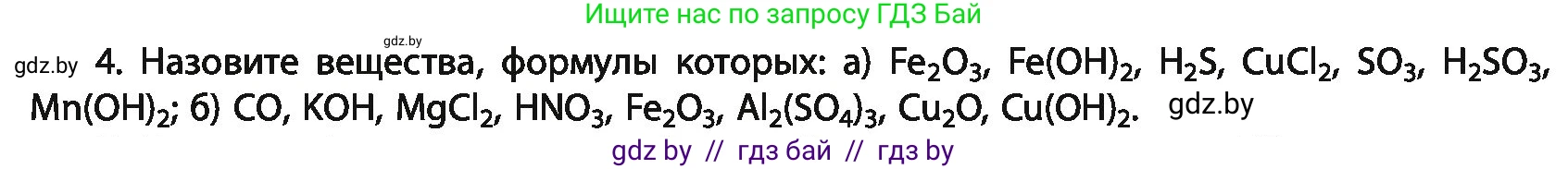 Ищите нас по запросу ГДЗ Бай

gdz.by

gdz.by 4. Назовите вещества, формулы которых: а) $Fe_2O_3$, $Fe(OH)_2$, $H_2S$, $CuCl_2$, $SO_3$, $H_2SO_3$, $Mn(OH)_2$; б) $CO$, $KOH$, $MgCl_2$, $HNO_3$, $Fe_2O_3$, $Al_2(SO_4)_3$, $Cu_2O$, $Cu(OH)_2$. gdz.by

gdz by // гдз бай // гдз by